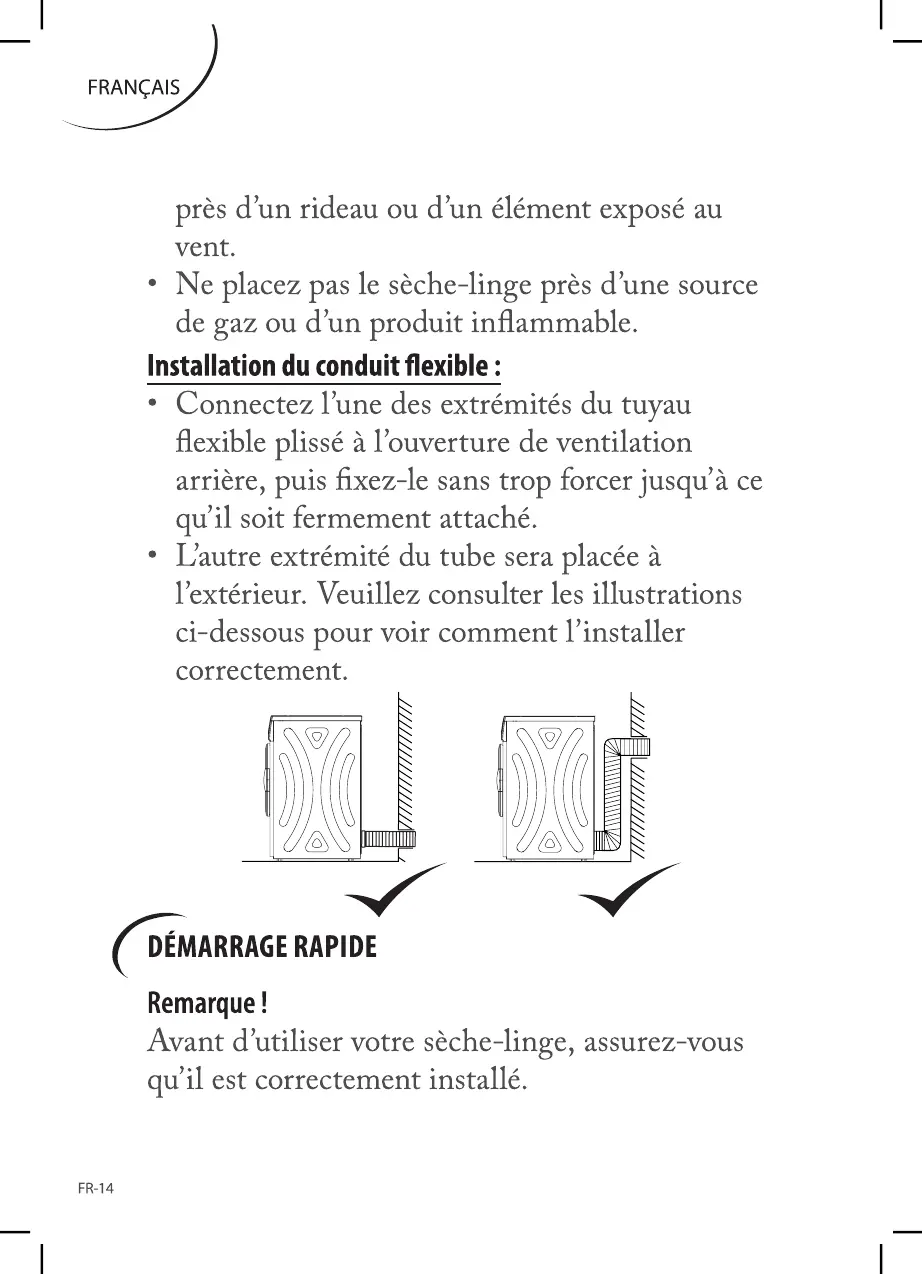 FRANÇAIS

près d’un rideau ou d’un élément exposé au vent.

• Ne placez pas le sèche-linge près d’une source de gaz ou d’un produit inflammable.

Installation du conduit flexible :

• Connectez l’une des extrémités du tuyau flexible plissé à l’ouverture de ventilation arrière, puis fixez-le sans trop forcer jusqu’à ce qu’il soit fermement attaché.

• L’autre extrémité du tube sera placée à l’extérieur. Veuillez consulter les illustrations ci-dessous pour voir comment l’installer correctement.

DÉMARRAGE RAPIDE

Remarque !

Avant d’utiliser votre sèche-linge, assurez-vous qu’il est correctement installé.

FR-14